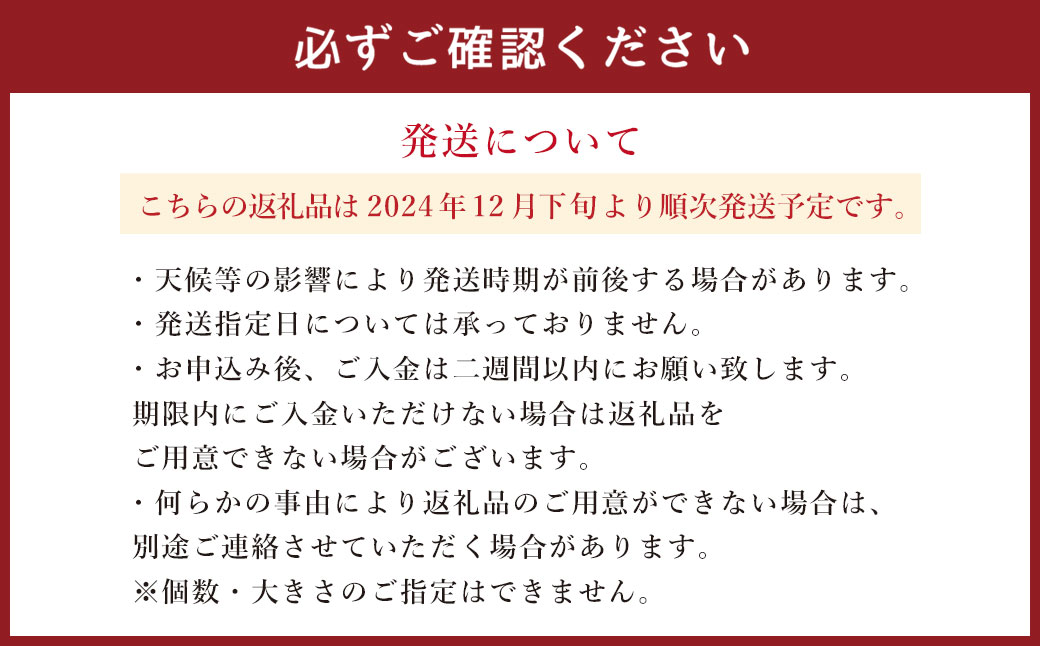 必ずご確認ください

発送について

こちらの返礼品は2024年12月下旬より順次発送予定です。

・天候等の影響により発送時期が前後する場合があります。
・発送指定日については承っておりません。
・お申込み後、ご入金は二週間以内にお願い致します。
期限内にご入金いただけない場合は返礼品を
ご用意できない場合がございます。
・何らかの事由により返礼品のご用意ができない場合は、
別途ご連絡させていただく場合があります。
※個数・大きさのご指定はできません。